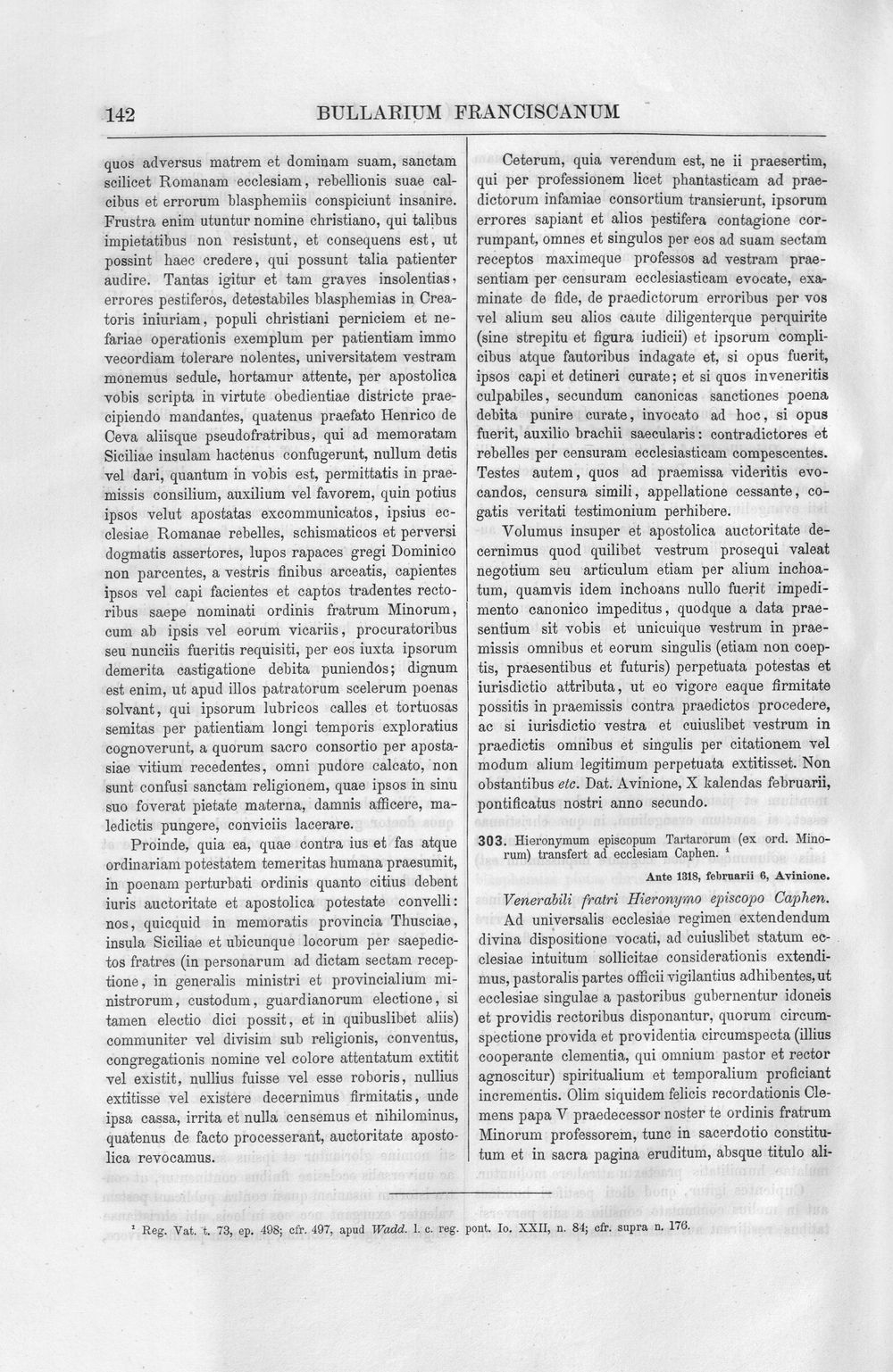 142 BULLARIUM FRANCISCANUM

quos adversus matrem et dominam suam, sanctam scilicet Romanam ecclesiam, rebellionis suae calcibus et errorum blasphemiis conspiciunt insanire. Frustra enim utuntur nomine christiano, qui talibus impietatibus non resistunt, et consequens est, ut possint haec credere, qui possunt talia patienter audire. Tantas igitur et tam graves insolentias, errores pestiferos, detestabiles blasphemias in Creatoris iniuriam, populi christiani perniciem et nefariae operationis exemplum per patientiam immo vecordiam tolerare nolentes, universitatem vestram monemus sedule, hortamur attente, per apostolica vobis scripta in virtute obedientiae districte praecipiendo mandantes, quatenus praefato Henrico de Ceva aliisque pseudofratribus, qui ad memoratam Siciliae insulam hactenus confugerunt, nullum detis vel dari, quantum in vobis est, permittatis in praemissis consilium, auxilium vel favorem, quin potius ipsos velut apostatas excommunicatos, ipsius ecclesiae Romanae rebelles, schismaticos et perversi dogmatis assertores, lupos rapaces gregi Dominico non parcentes, a vestris finibus arceatis, capientes ipsos vel capi facientes et captos tradentes rectoribus saepe nominati ordinis fratrum Minorum, cum ab ipsis vel eorum vicariis, procuratoribus seu nunciis fueritis requisiti, per eos iuxta ipsorum demerita castigatione debita puniendos; dignum est enim, ut apud illos patratorum scelerum poenas solvant, qui ipsorum lubricos calles et tortuosas semitas per patientiam longi temporis exploratius cognoverunt, a quorum sacro consortio per apostasiae vitium recedentes, omni pudore calcato, non sunt confusi sanctam religionem, quae ipsos in sinu suo foverat pietate materna, damnis afficere, maledictis pungere, conviciis lacerare.

Proinde, quia ea, quae contra ius et fas atque ordinariam potestatem temeritas humana praesumit, in poenam perturbati ordinis quanto citius debent iuris auctoritate et apostolica potestate convelli: nos, quicquid in memoratis provincia Thusciae, insula Siciliae et ubicunque locorum per saepedictos fratres (in personarum ad dictam sectam receptione, in generalis ministri et provincialium ministrorum, custodum, guardianorum electione, si tamen electio dici possit, et in quibuslibet aliis) communiter vel divisim sub religionis, conventus, congregationis nomine vel colore attentatum extitit vel existit, nullius fuisse vel esse roboris, nullius extitisse vel existere decernimus firmitatis, unde ipsa cassa, irrita et nulla censemus et nihilominus, quatenus de facto processerant, auctoritate apostolica revocamus.

Ceterum, quia verendum est, ne ii praesertim, qui per professionem licet phantasticam ad praedictorum infamiae consortium transierunt, ipsorum errores sapiant et alios pestifera contagione corrumpant, omnes et singulos per eos ad suam sectam receptos maximeque professos ad vestram praesentiam per censuram ecclesiasticam evocate, examinate de fide, de praedictorum erroribus per vos vel alium seu alios caute diligenterque perquirite (sine strepitu et figura iudicii) et ipsorum complicibus atque fautoribus indagate et, si opus fuerit, ipsos capi et detineri curate; et si quos inveneritis culpabiles, secundum canonicas sanctiones poena debita punire curate, invocato ad hoc, si opus fuerit, auxilio brachii saecularis: contradictores et rebelles per censuram ecclesiasticam compescentes. Testes autem, quos ad praemissa videritis evocandos, censura simili, appellatione cessante, cogatis veritati testimonium perhibere.

Volumus insuper et apostolica auctoritate decernimus quod quilibet vestrum prosequi valeat negotium seu articulum etiam per alium inchoatum, quamvis idem inchoans nullo fuerit impedimento canonico impeditus, quodque a data praesentium sit vobis et unicuique vestrum in praemissis omnibus et eorum singulis (etiam non coeptis, praesentibus et futuris) perpetuata potestas et iurisdictio attributa, ut eo vigore eaque firmitate possitis in praemissis contra praedictos procedere, ac si iurisdictio vestra et cuiuslibet vestrum in praedictis omnibus et singulis per citationem vel modum alium legitimum perpetuata extitisset. Non obstantibus etc. Dat. Avinione, X kalendas februarii, pontificatus nostri anno secundo.

303. Hieronymum episcopum Tartarorum (ex ord. Minorum) transfert ad ecclesiam Caphen. $^{1}$

Ante 1318, februarii 6, Avinione.

Venerabili fratri Hieronymo episcopo Caphen.

Ad universalis ecclesiae regimen extendendum divina dispositione vocati, ad cuiuslibet statum ecclesiae intuitum sollicitae considerationis extendimus, pastoralis partes officii vigilantius adhibentes, ut ecclesiae singulae a pastoribus gubernentur idoneis et providis rectoribus disponantur, quorum circumspectione provida et providentia circumspecta (illius cooperante clementia, qui omnium pastor et rector agnoscitur) spiritualium et temporalium proficiant incrementis. Olim siquidem felicis recordationis Clemens papa V praedecessor noster te ordinis fratrum Minorum professorem, tunc in sacerdotio constitutum et in sacra pagina eruditum, absque titulo ali-

$^{1}$ Reg. Vat. t. 73, ep. 498; cfr. 497, apud Wadd. l. c. reg. pont. Io. XXII, n. 84; cfr. supra n. 176.